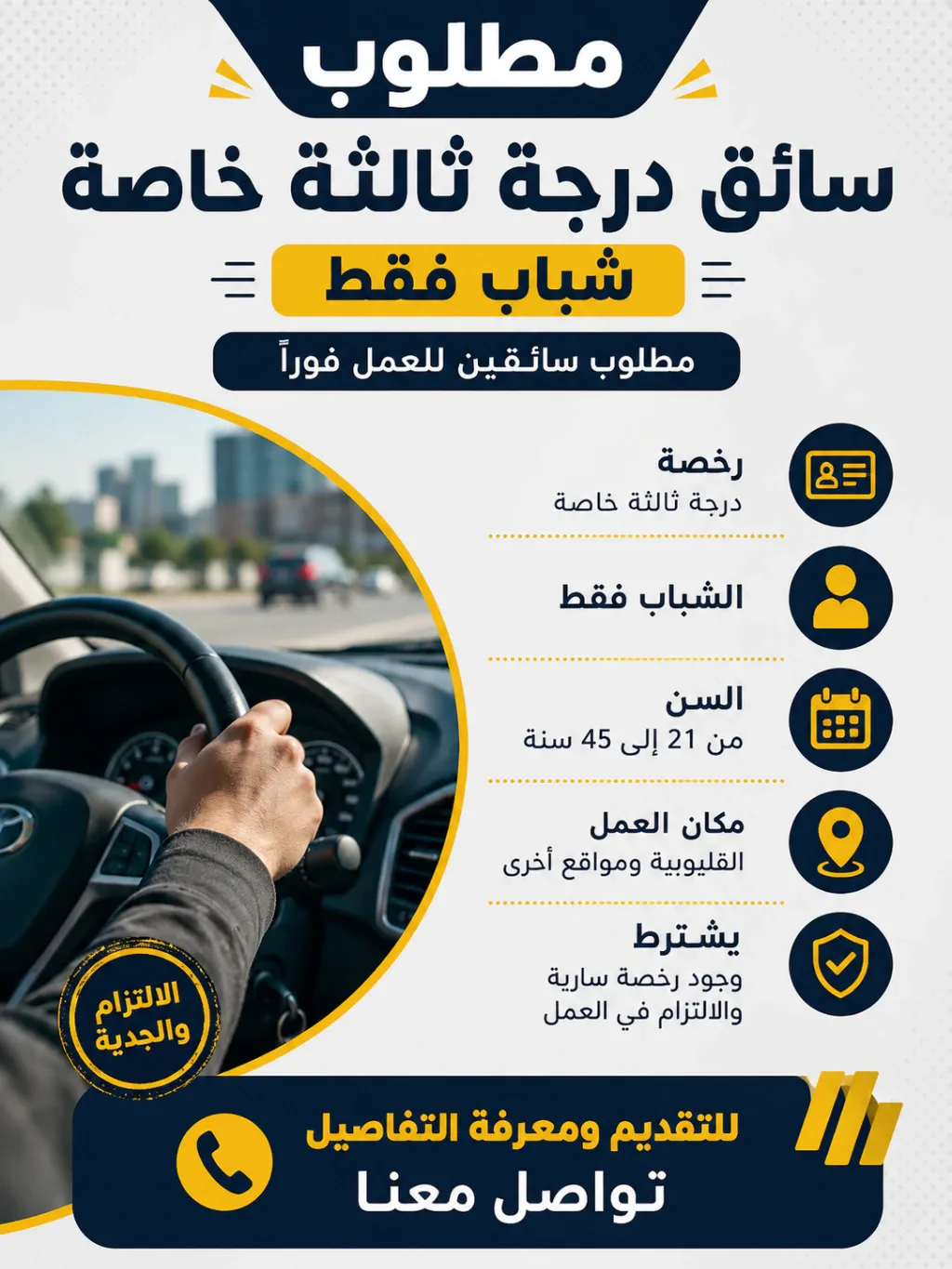 مطلوب

سائق درجة ثالثة خاصة

شباب فقط

مطلوب سائقين للعمل فوراً

رخصة
درجة ثالثة خاصة

الشباب فقط

السن
من 21 إلى 45 سنة

مكان العمل
القليوبية ومواقع أخرى

يشترط
وجود رخصة سارية
والالتزام في العمل

الالتزام والجدية

للتقديم ومعرفة التفاصيل
تواصل معنا